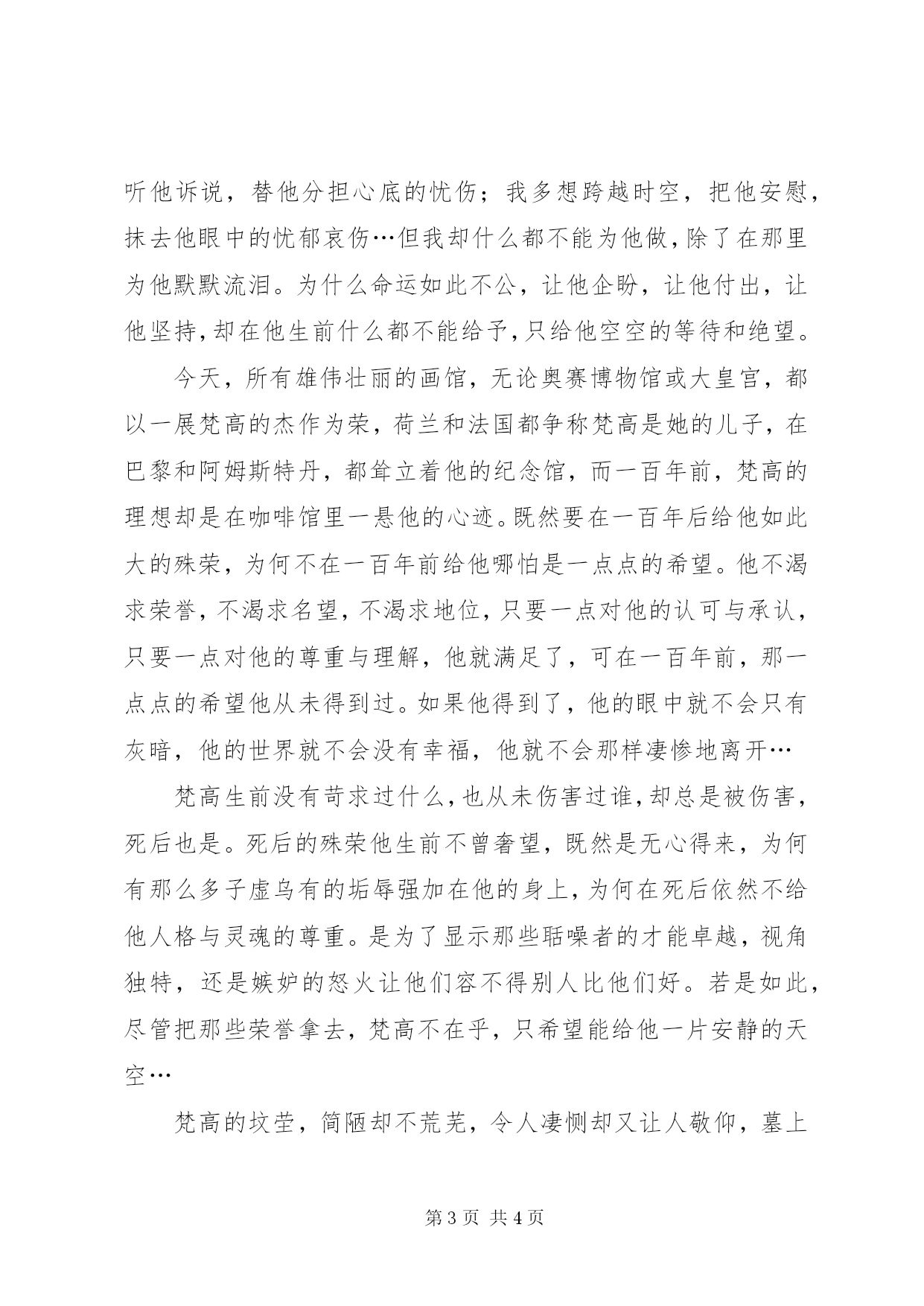 听他诉说，替他分担心底的忧伤；我多想跨越时空，把他安慰，抹去他眼中的忧郁哀伤…但我却什么都不能为他做，除了在那里为他默默流泪。为什么命运如此不公，让他企盼，让他付出，让他坚持，却在他生前什么都不能给予，只给他空空的等待和绝望。

今天，所有雄伟壮丽的画馆，无论奥赛博物馆或大皇宫，都以一展梵高的杰作为荣，荷兰和法国都争称梵高是她的儿子，在巴黎和阿姆斯特丹，都耸立着他的纪念馆，而一百年前，梵高的理想却是在咖啡馆里一悬他的心迹。既然要在一百年后给他如此大的殊荣，为何不在一百年前给他哪怕是一点点的希望。他不渴求荣誉，不渴求名望，不渴求地位，只要一点对他的认可与承认，只要一点对他的尊重与理解，他就满足了，可在一百年前，那一点点的希望他从未得到过。如果他得到了，他的眼中就不会只有灰暗，他的世界就不会没有幸福，他就不会那样凄惨地离开…

梵高生前没有苛求过什么，也从未伤害过谁，却总是被伤害，死后也是。死后的殊荣他生前不曾奢望，既然是无心得来，为何有那么多子虚乌有的垢辱强加在他的身上，为何在死后依然不给他人格与灵魂的尊重。是为了显示那些聒噪者的才能卓越，视角独特，还是嫉妒的怒火让他们容不得别人比他们好。若是如此，尽管把那些荣誉拿去，梵高不在乎，只希望能给他一片安静的天空…

梵高的坟茔，简陋却不荒芜，令人凄恻却又让人敬仰，墓上

第 3 页 共 4 页